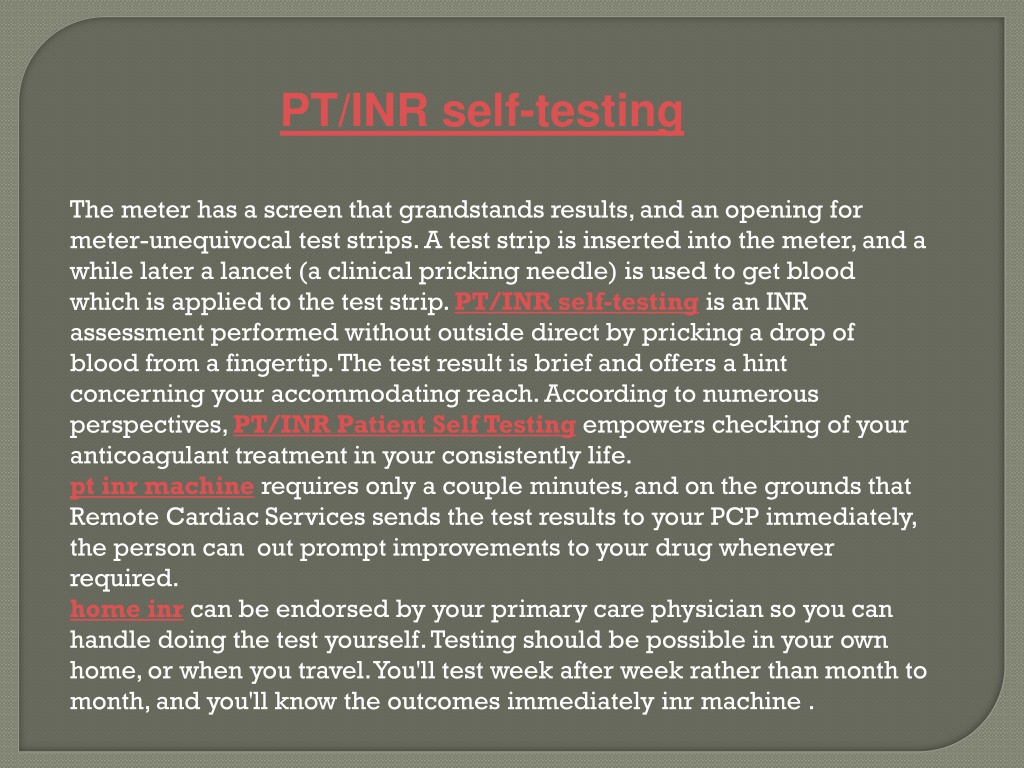 PT/INR self-testing

The meter has a screen that grandstands results, and an opening for meter-unequivocal test strips. A test strip is inserted into the meter, and a while later a lancet (a clinical pricking needle) is used to get blood which is applied to the test strip. PT/INR self-testing is an INR assessment performed without outside direct by pricking a drop of blood from a fingertip. The test result is brief and offers a hint concerning your accommodating reach. According to numerous perspectives, PT/INR Patient Self Testing empowers checking of your anticoagulant treatment in your consistently life.
pt inr machine requires only a couple minutes, and on the grounds that Remote Cardiac Services sends the test results to your PCP immediately, the person can out prompt improvements to your drug whenever required.
home inr can be endorsed by your primary care physician so you can handle doing the test yourself. Testing should be possible in your own home, or when you travel. You'll test week after week rather than month to month, and you'll know the outcomes immediately inr machine .